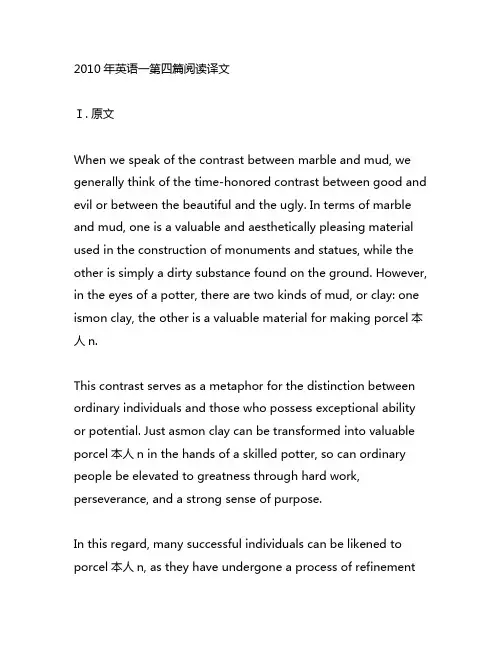 2010 年英语一第四篇阅读译文

Ⅰ. 原文

When we speak of the contrast between marble and mud, we generally think of the time-honored contrast between good and evil or between the beautiful and the ugly. In terms of marble and mud, one is a valuable and aesthetically pleasing material used in the construction of monuments and statues, while the other is simply a dirty substance found on the ground. However, in the eyes of a potter, there are two kinds of mud, or clay: one ismon clay, the other is a valuable material for making porcel 本人 n.

This contrast serves as a metaphor for the distinction between ordinary individuals and those who possess exceptional ability or potential. Just asmon clay can be transformed into valuable porcel 本人 n in the hands of a skilled potter, so can ordinary people be elevated to greatness through hard work, perseverance, and a strong sense of purpose.

In this regard, many successful individuals can be likened to porcel 本人 n, as they have undergone a process of refinement